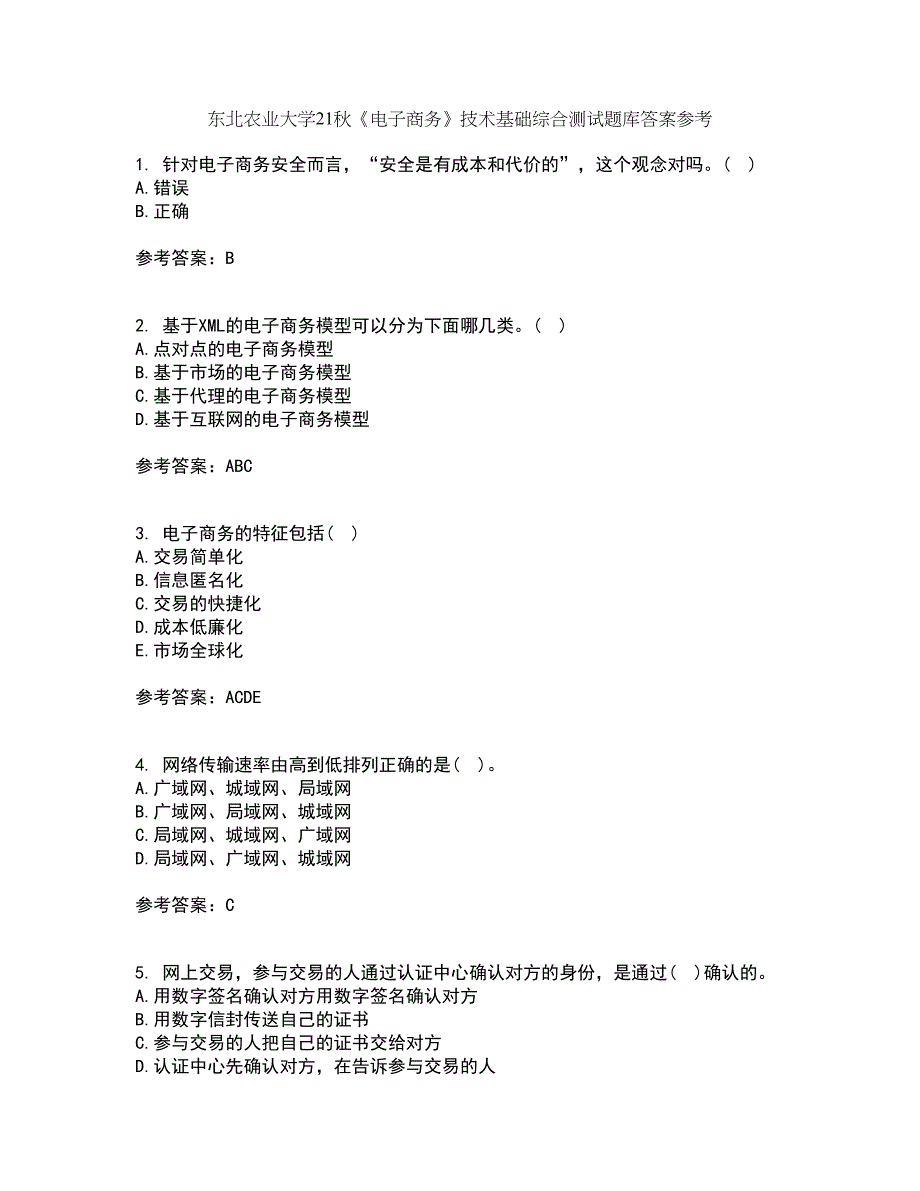 东北农业大学21秋《电子商务》技术基础综合测试题库答案参考

1. 针对电子商务安全而言，“安全是有成本和代价的”，这个观念对吗。（ ）
A.错误
B.正确

参考答案：B

2. 基于XML的电子商务模型可以分为下面哪几类。（ ）
A.点对点的电子商务模型
B.基于市场的电子商务模型
C.基于代理的电子商务模型
D.基于互联网的电子商务模型

参考答案：ABC

3. 电子商务的特征包括（ ）
A.交易简单化
B.信息匿名化
C.交易的快捷化
D.成本低廉化
E.市场全球化

参考答案：ACDE

4. 网络传输速率由高到低排列正确的是（ ）。
A.广域网、城域网、局域网
B.广域网、局域网、城域网
C.局域网、城域网、广域网
D.局域网、广域网、城域网

参考答案：C

5. 网上交易，参与交易的人通过认证中心确认对方的身份，是通过（ ）确认的。
A.用数字签名确认对方用数字签名确认对方
B.用数字信封传送自己的证书
C.参与交易的人把自己的证书交给对方
D.认证中心先确认对方，在告诉参与交易的人